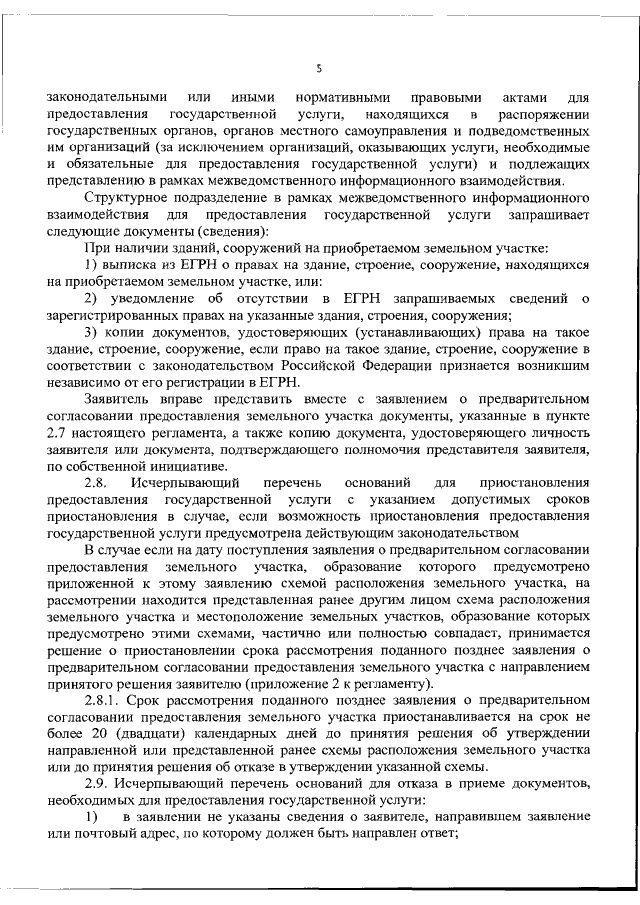 5

законодательными или иными нормативными правовыми актами для предоставления государственной услуги, находящихся в распоряжении государственных органов, органов местного самоуправления и подведомственных им организаций (за исключением организаций, оказывающих услуги, необходимые и обязательные для предоставления государственной услуги) и подлежащих представлению в рамках межведомственного информационного взаимодействия.

Структурное подразделение в рамках межведомственного информационного взаимодействия для предоставления государственной услуги запрашивает следующие документы (сведения):

При наличии зданий, сооружений на приобретаемом земельном участке:

1) выписка из ЕГРН о правах на здание, строение, сооружение, находящихся на приобретаемом земельном участке, или:

2) уведомление об отсутствии в ЕГРН запрашиваемых сведений о зарегистрированных правах на указанные здания, строения, сооружения;

3) копии документов, удостоверяющих (устанавливающих) права на такое здание, строение, сооружение, если право на такое здание, строение, сооружение в соответствии с законодательством Российской Федерации признается возникшим независимо от его регистрации в ЕГРН.

Заявитель вправе представить вместе с заявлением о предварительном согласовании предоставления земельного участка документы, указанные в пункте 2.7 настоящего регламента, а также копию документа, удостоверяющего личность заявителя или документа, подтверждающего полномочия представителя заявителя, по собственной инициативе.

2.8. Исчерпывающий перечень оснований для приостановления предоставления государственной услуги с указанием допустимых сроков приостановления в случае, если возможность приостановления предоставления государственной услуги предусмотрена действующим законодательством

В случае если на дату поступления заявления о предварительном согласовании предоставления земельного участка, образование которого предусмотрено приложенной к этому заявлению схемой расположения земельного участка, на рассмотрении находится представленная ранее другим лицом схема расположения земельного участка и местоположение земельных участков, образование которых предусмотрено этими схемами, частично или полностью совпадает, принимается решение о приостановлении срока рассмотрения поданного позднее заявления о предварительном согласовании предоставления земельного участка с направлением принятого решения заявителю (приложение 2 к регламенту).

2.8.1. Срок рассмотрения поданного позднее заявления о предварительном согласовании предоставления земельного участка приостанавливается на срок не более 20 (двадцати) календарных дней до принятия решения об утверждении направленной или представленной ранее схемы расположения земельного участка или до принятия решения об отказе в утверждении указанной схемы.

2.9. Исчерпывающий перечень оснований для отказа в приеме документов, необходимых для предоставления государственной услуги:

1) в заявлении не указаны сведения о заявителе, направившем заявление или почтовый адрес, по которому должен быть направлен ответ;